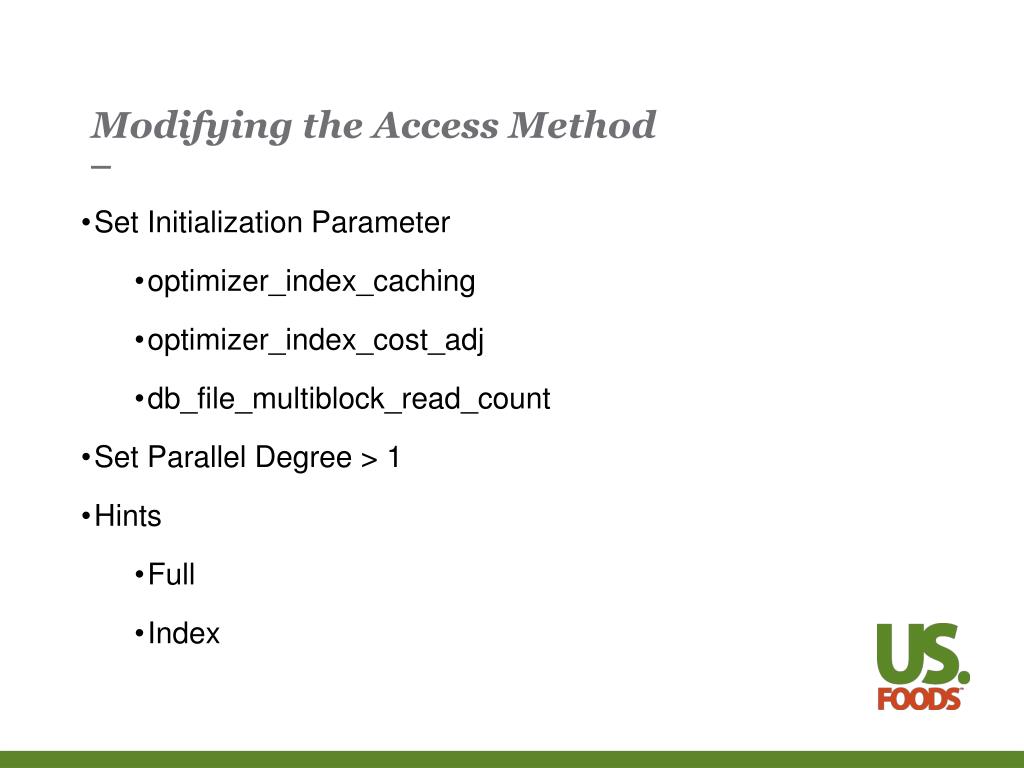 Modifying the Access Method
–

•Set Initialization Parameter

•optimizer_index_caching

•optimizer_index_cost_adj

•db_file_multiblock_read_count

•Set Parallel Degree > 1

•Hints

•Full

•Index

US.
FOODS